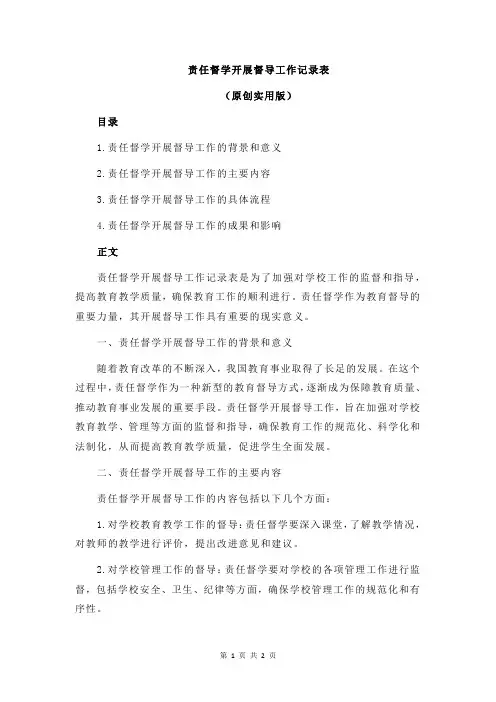 责任督学开展督导工作记录表

（原创实用版）

目录

1.责任督学开展督导工作的背景和意义

2.责任督学开展督导工作的主要内容

3.责任督学开展督导工作的具体流程

4.责任督学开展督导工作的成果和影响

正文

责任督学开展督导工作记录表是为了加强对学校工作的监督和指导，提高教育教学质量，确保教育工作的顺利进行。责任督学作为教育督导的重要力量，其开展督导工作具有重要的现实意义。

一、责任督学开展督导工作的背景和意义

随着教育改革的不断深入，我国教育事业取得了长足的发展。在这个过程中，责任督学作为一种新型的教育督导方式，逐渐成为保障教育质量、推动教育事业发展的重要手段。责任督学开展督导工作，旨在加强对学校教育教学、管理等方面的监督和指导，确保教育工作的规范化、科学化和法制化，从而提高教育教学质量，促进学生全面发展。

二、责任督学开展督导工作的主要内容

责任督学开展督导工作的内容包括以下几个方面：

1.对学校教育教学工作的督导：责任督学要深入课堂，了解教学情况，对教师的教学进行评价，提出改进意见和建议。

2.对学校管理工作的督导：责任督学要对学校的各项管理工作进行监督，包括学校安全、卫生、纪律等方面，确保学校管理工作的规范化和有序性。

第 1 页 共 2 页